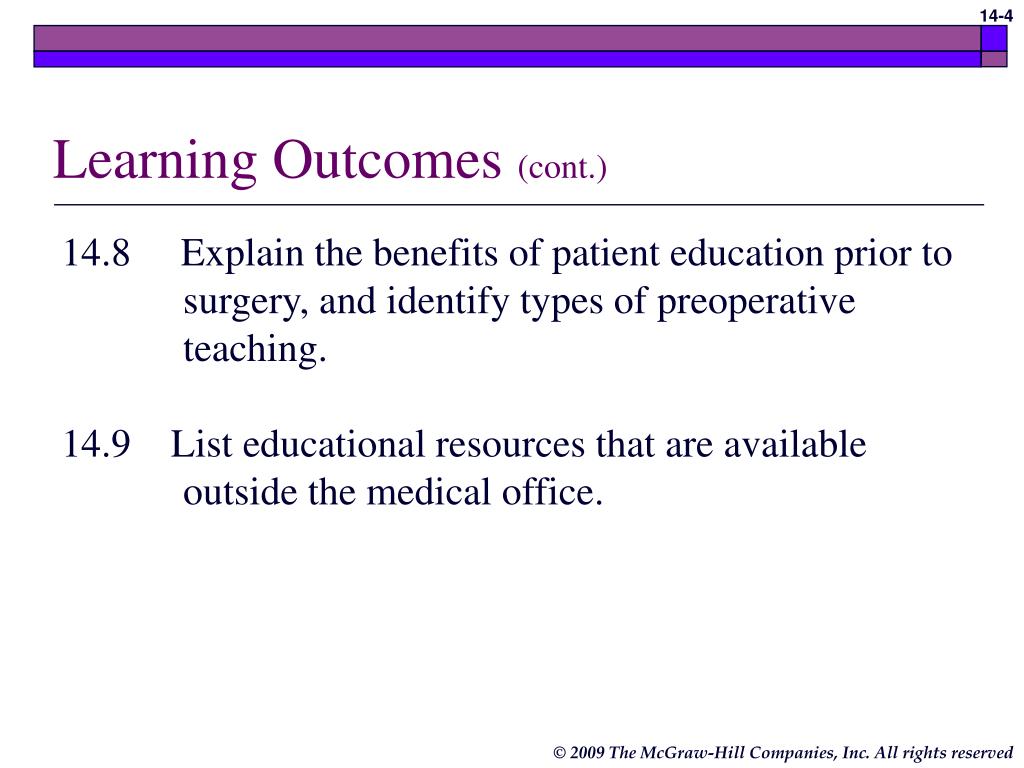 14-4

Learning Outcomes (cont.)

14.8 Explain the benefits of patient education prior to surgery, and identify types of preoperative teaching.

14.9 List educational resources that are available outside the medical office.

© 2009 The McGraw-Hill Companies, Inc. All rights reserved